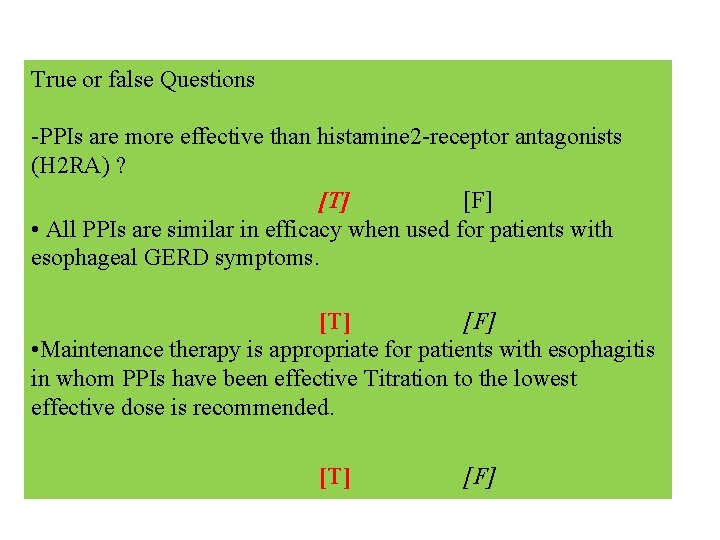 True or false Questions

-PPIs are more effective than histamine2-receptor antagonists (H2RA) ?

[T] [F]

• All PPIs are similar in efficacy when used for patients with esophageal GERD symptoms.

[T] [F]

•Maintenance therapy is appropriate for patients with esophagitis in whom PPIs have been effective Titration to the lowest effective dose is recommended.

[T] [F]